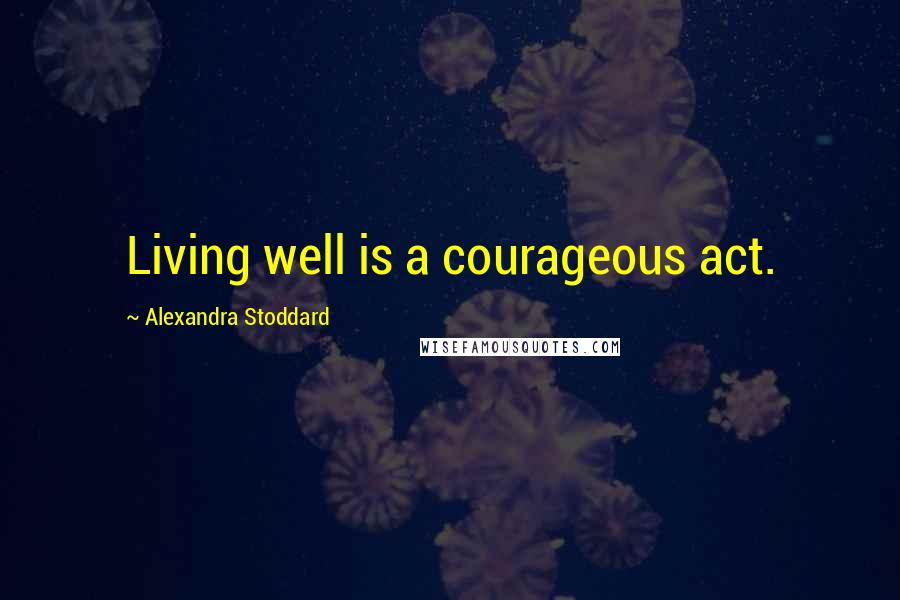 Living well is a courageous act.

~ Alexandra Stoddard

WISEFAMOUSQUOTES.COM